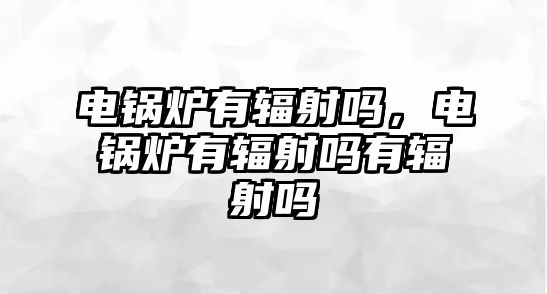 电锅炉有辐射吗，电锅炉有辐射吗有辐射吗